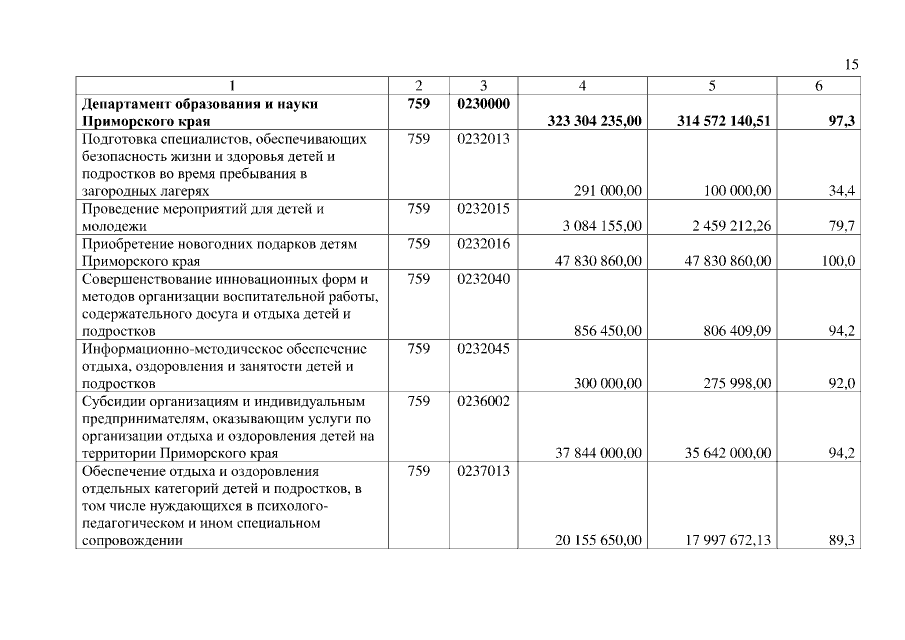 15

| 1 | 2 | 3 | 4 | 5 | 6 |
|---|---|---|---|---|---|
| **Департамент образования и науки Приморского края** | **759** | **0230000** | **323 304 235,00** | **314 572 140,51** | **97,3** |
| Подготовка специалистов, обеспечивающих безопасность жизни и здоровья детей и подростков во время пребывания в загородных лагерях | 759 | 0232013 | 291 000,00 | 100 000,00 | 34,4 |
| Проведение мероприятий для детей и молодежи | 759 | 0232015 | 3 084 155,00 | 2 459 212,26 | 79,7 |
| Приобретение новогодних подарков детям Приморского края | 759 | 0232016 | 47 830 860,00 | 47 830 860,00 | 100,0 |
| Совершенствование инновационных форм и методов организации воспитательной работы, содержательного досуга и отдыха детей и подростков | 759 | 0232040 | 856 450,00 | 806 409,09 | 94,2 |
| Информационно-методическое обеспечение отдыха, оздоровления и занятости детей и подростков | 759 | 0232045 | 300 000,00 | 275 998,00 | 92,0 |
| Субсидии организациям и индивидуальным предпринимателям, оказывающим услуги по организации отдыха и оздоровления детей на территории Приморского края | 759 | 0236002 | 37 844 000,00 | 35 642 000,00 | 94,2 |
| Обеспечение отдыха и оздоровления отдельных категорий детей и подростков, в том числе нуждающихся в психолого-педагогическом и ином специальном сопровождении | 759 | 0237013 | 20 155 650,00 | 17 997 672,13 | 89,3 |